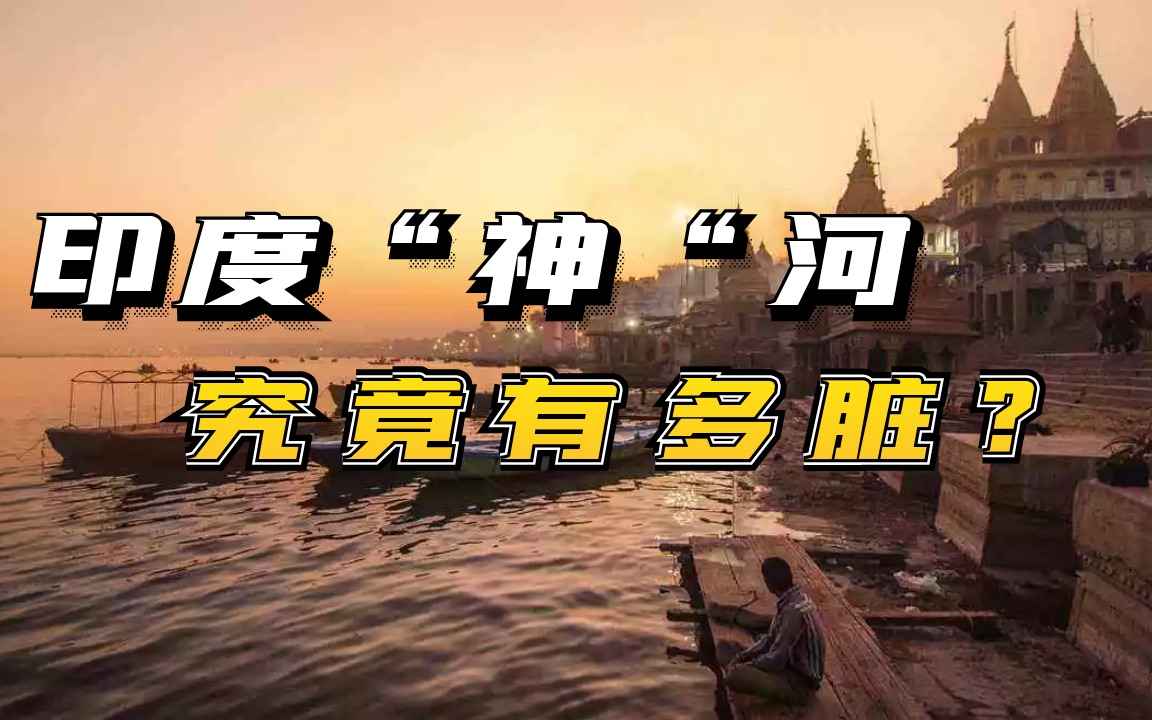 印度“神“河
究竟有多脏？